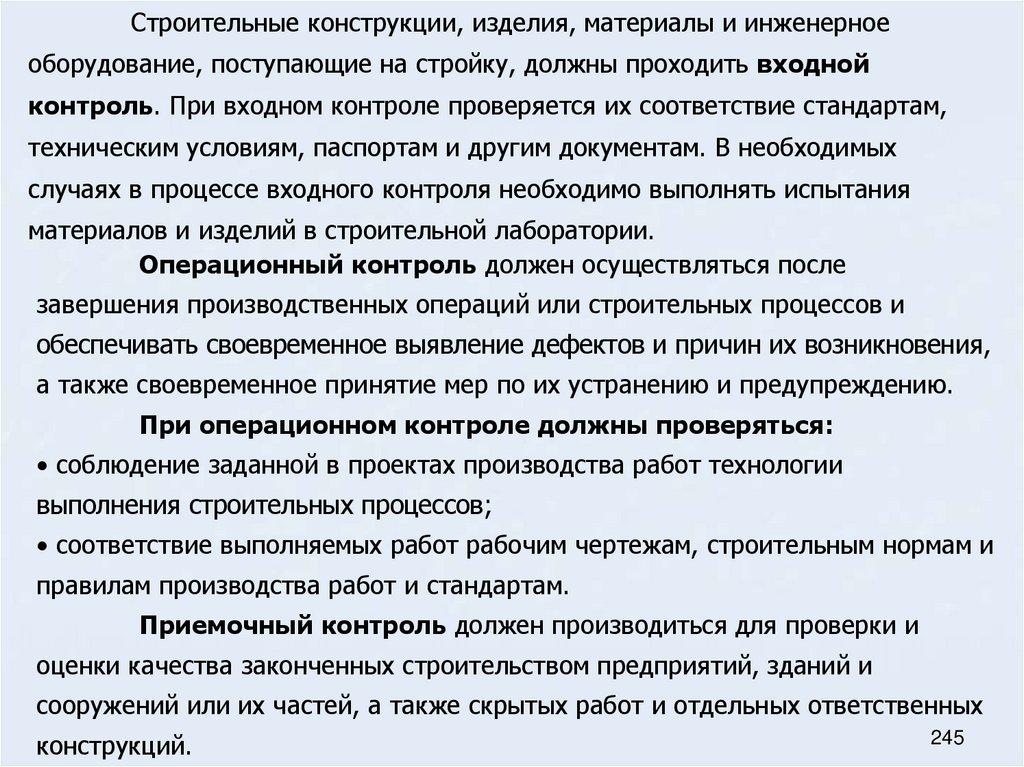 Строительные конструкции, изделия, материалы и инженерное оборудование, поступающие на стройку, должны проходить входной контроль. При входном контроле проверяется их соответствие стандартам, техническим условиям, паспортам и другим документам. В необходимых случаях в процессе входного контроля необходимо выполнять испытания материалов и изделий в строительной лаборатории.

Операционный контроль должен осуществляться после завершения производственных операций или строительных процессов и обеспечивать своевременное выявление дефектов и причин их возникновения, а также своевременное принятие мер по их устранению и предупреждению.

При операционном контроле должны проверяться:

• соблюдение заданной в проектах производства работ технологии выполнения строительных процессов;

• соответствие выполняемых работ рабочим чертежам, строительным нормам и правилам производства работ и стандартам.

Приемочный контроль должен производиться для проверки и оценки качества законченных строительством предприятий, зданий и сооружений или их частей, а также скрытых работ и отдельных ответственных конструкций.

245